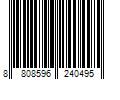 8 808596 240495